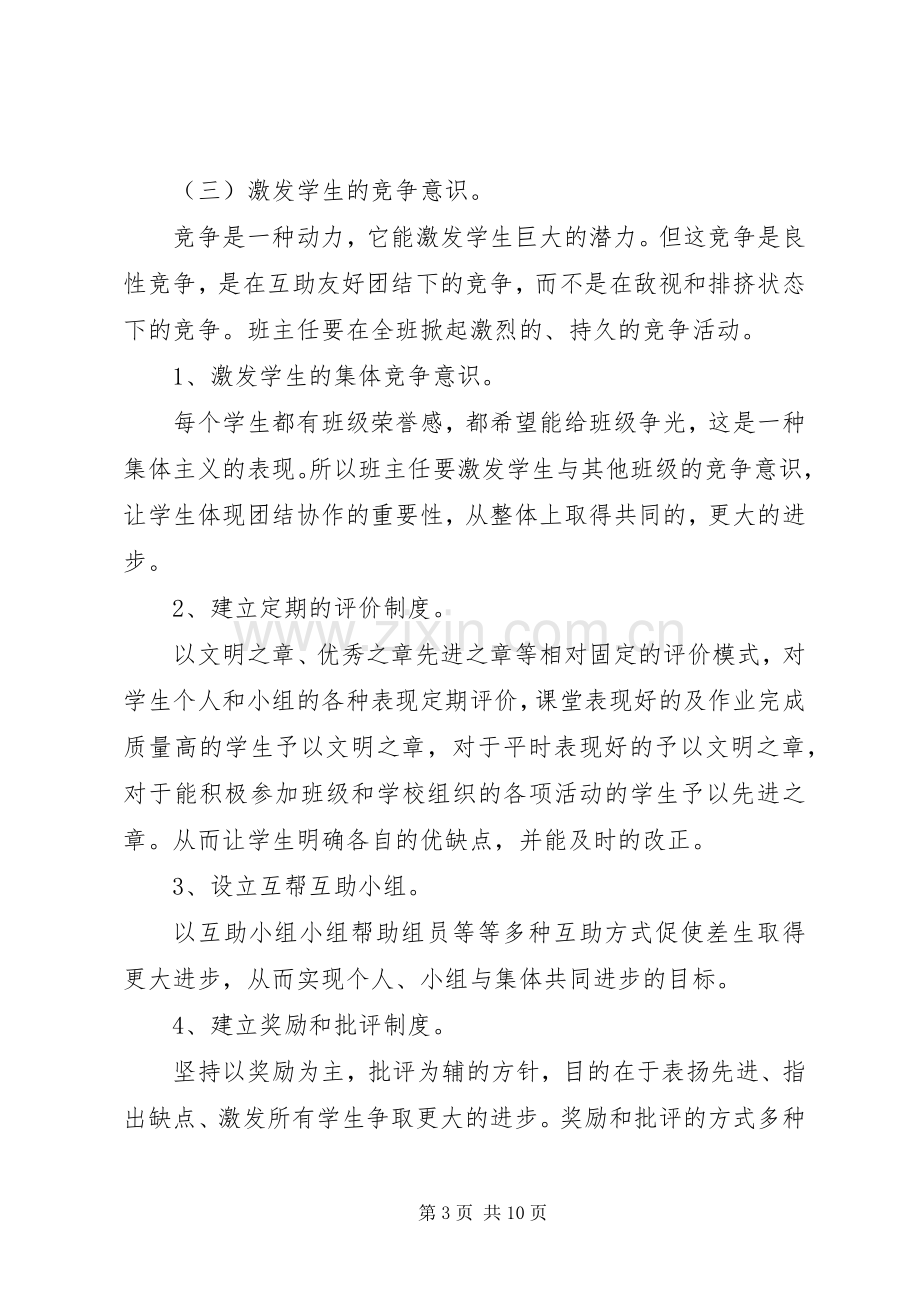 （三）激发学生的竞争意识。

竞争是一种动力，它能激发学生巨大的潜力。但这竞争是良性竞争，是在互助友好团结下的竞争，而不是在敌视和排挤状态下的竞争。班主任要在全班掀起激烈的、持久的竞争活动。

1、激发学生的集体竞争意识。

每个学生都有班级荣誉感，都希望能给班级争光，这是一种集体主义的表现。所以班主任要激发学生与其他班级的竞争意识，让学生体现团结协作的重要性，从整体上取得共同的，更大的进步。

2、建立定期的评价制度。

以文明之章、优秀之章先进之章等相对固定的评价模式，对学生个人和小组的各种表现定期评价，课堂表现好的及作业完成质量高的学生予以文明之章，对于平时表现好的予以文明之章，对于能积极参加班级和学校组织的各项活动的学生予以先进之章。从而让学生明确各自的优缺点，并能及时的改正。

3、设立互帮互助小组。

以互助小组小组帮助组员等等多种互助方式促使差生取得更大进步，从而实现个人、小组与集体共同进步的目标。

4、建立奖励和批评制度。

坚持以奖励为主，批评为辅的方针，目的在于表扬先进、指出缺点、激发所有学生争取更大的进步。奖励和批评的方式多种

第3页 共10页

www.zixin.com.cn